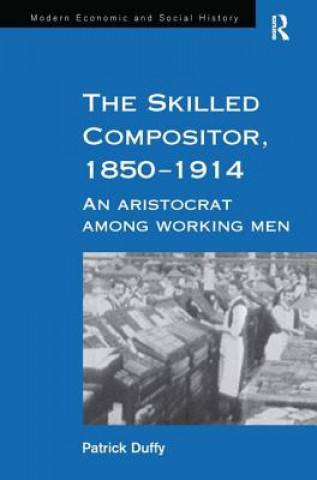 Modern Economic and Social History

R

THE SKILLED COMPOSITOR, 1850–1914

AN ARISTOCRAT AMONG WORKING MEN

Patrick Duffy